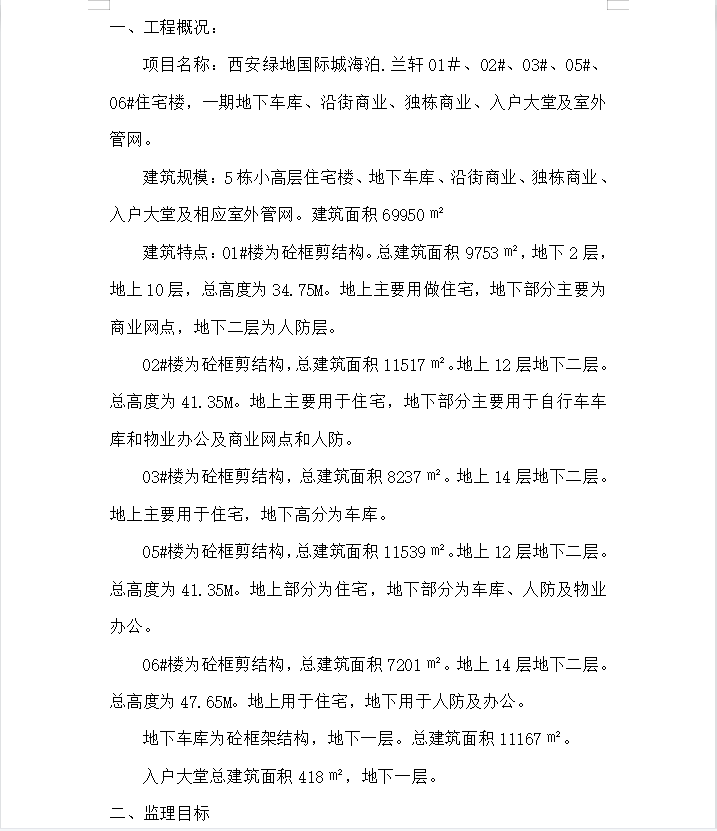 一、工程概况：

项目名称：西安绿地国际城海泊.兰轩 01#、02#、03#、05#、06#住宅楼，一期地下车库、沿街商业、独栋商业、入户大堂及室外管网。

建筑规模：5 栋小高层住宅楼、地下车库、沿街商业、独栋商业、入户大堂及相应室外管网。建筑面积 69950 ㎡

建筑特点：01#楼为砼框剪结构。总建筑面积 9753 ㎡，地下 2 层，地上 10 层，总高度为 34.75M。地上主要用做住宅，地下部分主要为商业网点，地下二层为人防层。

02#楼为砼框剪结构，总建筑面积 11517 ㎡。地上 12 层地下二层。总高度为 41.35M。地上主要用于住宅，地下部分主要用于自行车车库和物业办公及商业网点和人防。

03#楼为砼框剪结构，总建筑面积 8237 ㎡。地上 14 层地下二层。地上主要用于住宅，地下高分为车库。

05#楼为砼框剪结构，总建筑面积 11539 ㎡。地上 12 层地下二层。总高度为 41.35M。地上部分为住宅，地下部分为车库、人防及物业办公。

06#楼为砼框剪结构，总建筑面积 7201 ㎡。地上 14 层地下二层。总高度为 47.65M。地上用于住宅，地下用于人防及办公。

地下车库为砼框架结构，地下一层。总建筑面积 11167 ㎡。

入户大堂总建筑面积 418 ㎡，地下一层。

二、监理目标